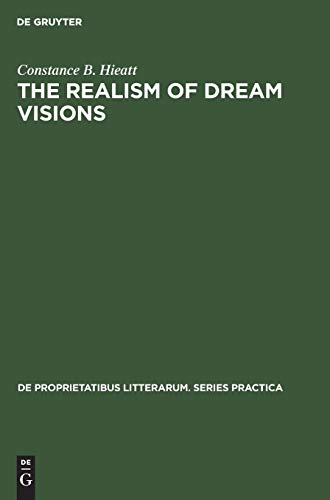 DE GRUYTER

Constance B. Hieatt
THE REALISM OF DREAM VISIONS

DE PROPRIETATIBUS LITTERARUM. SERIES PRACTICA

DE
G